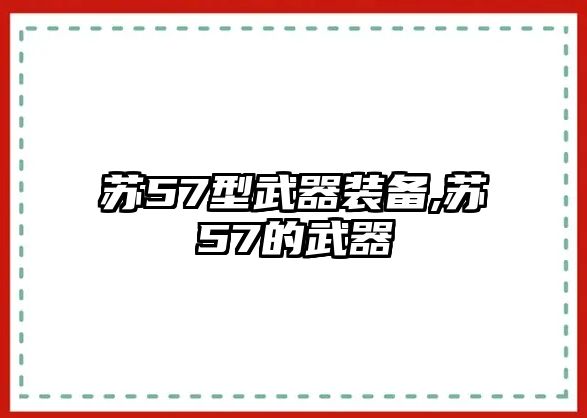 苏57型武器装备,苏57的武器